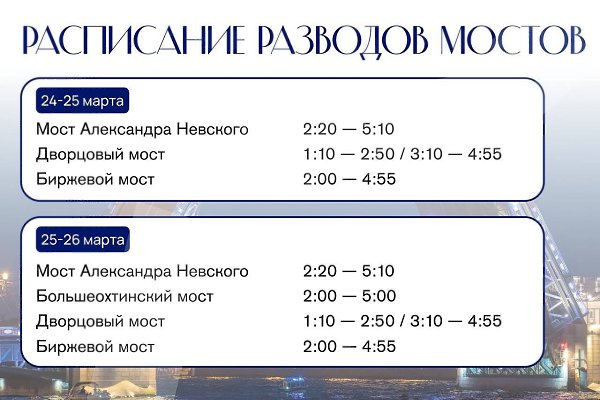 РАСПИСАНИЕ РАЗВОДОВ МОСТОВ

24-25 марта

Мост Александра Невского 2:20 — 5:10
Дворцовый мост 1:10 — 2:50 / 3:10 — 4:55
Биржевой мост 2:00 — 4:55

25-26 марта

Мост Александра Невского 2:20 — 5:10
Большеохтинский мост 2:00 — 5:00
Дворцовый мост 1:10 — 2:50 / 3:10 — 4:55
Биржевой мост 2:00 — 4:55